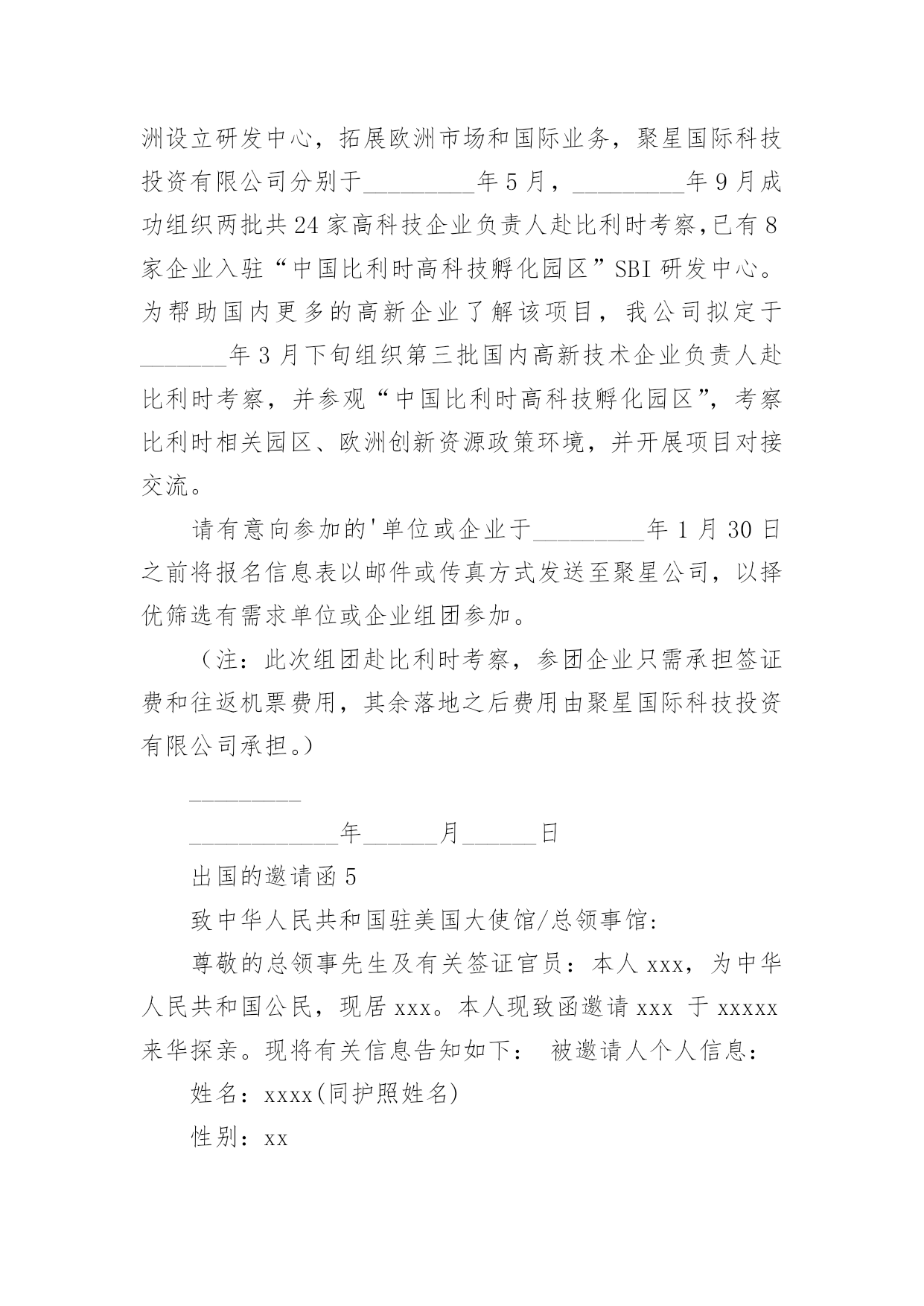 洲设立研发中心，拓展欧洲市场和国际业务，聚星国际科技投资有限公司分别于_________年5月，_________年9月成功组织两批共24家高科技企业负责人赴比利时考察,已有8家企业入驻“中国比利时高科技孵化园区”SBI研发中心。为帮助国内更多的高新企业了解该项目，我公司拟定于_______年3月下旬组织第三批国内高新技术企业负责人赴比利时考察，并参观“中国比利时高科技孵化园区”，考察比利时相关园区、欧洲创新资源政策环境，并开展项目对接交流。

请有意向参加的'单位或企业于_________年1月30日之前将报名信息表以邮件或传真方式发送至聚星公司，以择优筛选有需求单位或企业组团参加。

（注：此次组团赴比利时考察，参团企业只需承担签证费和往返机票费用，其余落地之后费用由聚星国际科技投资有限公司承担。）

_________

____________年______月______日

出国的邀请函5

致中华人民共和国驻美国大使馆/总领事馆:

尊敬的总领事先生及有关签证官员：本人xxx，为中华人民共和国公民，现居xxx。本人现致函邀请xxx 于xxxxx来华探亲。现将有关信息告知如下： 被邀请人个人信息：

姓名：xxxx(同护照姓名)

性别：xx